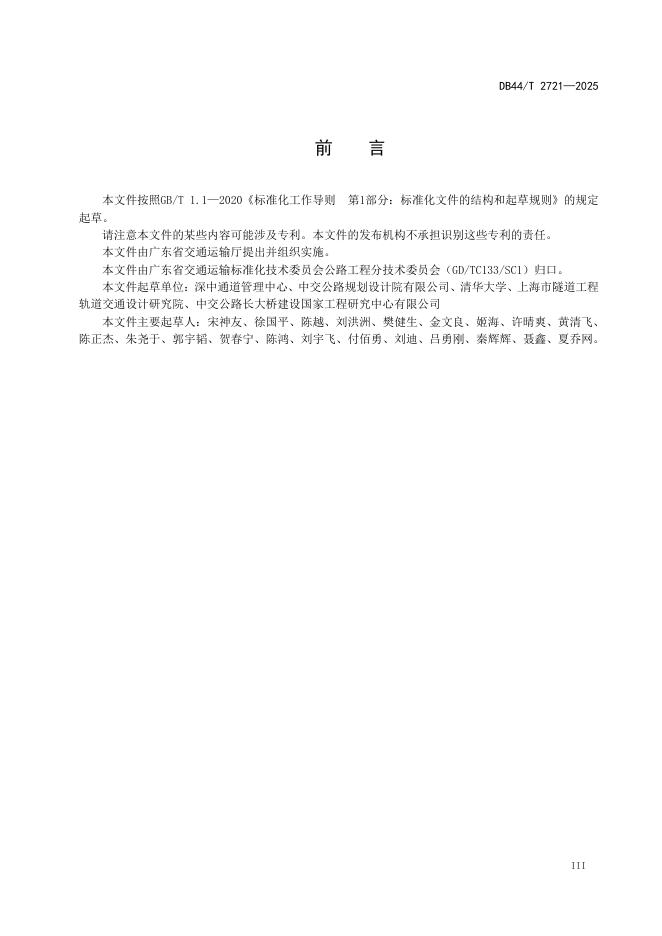 DB44/T 2721—2025

前　言

本文件按照GB/T 1.1—2020《标准化工作导则　第1部分：标准化文件的结构和起草规则》的规定起草。

请注意本文件的某些内容可能涉及专利。本文件的发布机构不承担识别这些专利的责任。

本文件由广东省交通运输厅提出并组织实施。

本文件由广东省交通运输标准化技术委员会公路工程分技术委员会（GD/TC133/SC1）归口。

本文件起草单位：深中通道管理中心、中交公路规划设计院有限公司、清华大学、上海市隧道工程轨道交通设计研究院、中交公路长大桥建设国家工程研究中心有限公司

本文件主要起草人：宋神友、徐国平、陈越、刘洪洲、樊健生、金文良、姬海、许晴爽、黄清飞、陈正杰、朱尧于、郭宇韬、贺春宁、陈鸿、刘宇飞、付佰勇、刘迪、吕勇刚、秦辉辉、聂鑫、夏乔网。

III